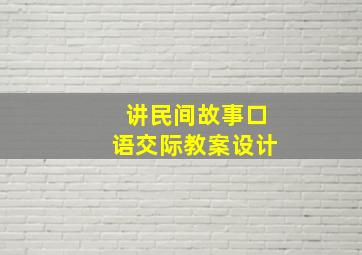 讲民间故事口语交际教案设计